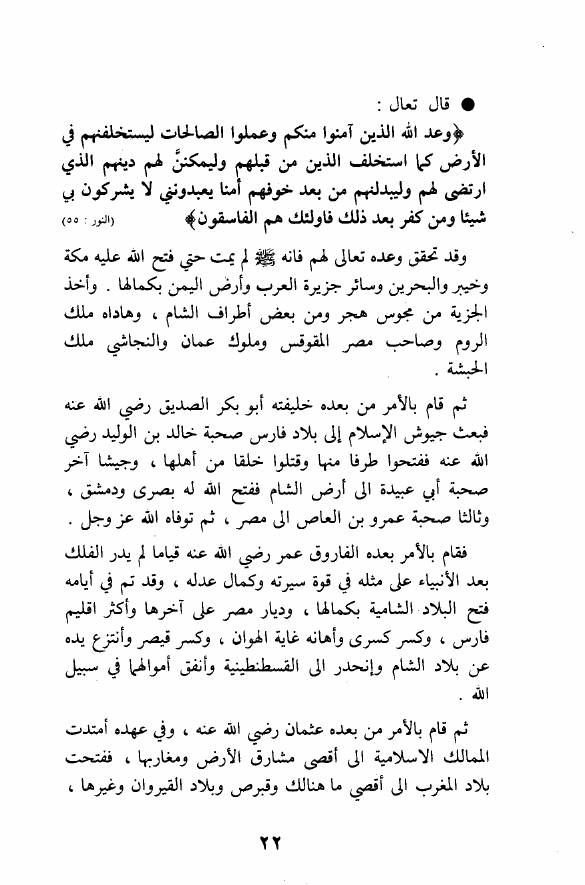 ● قال تعالى :
﴿وعد الله الذين آمنوا منكم وعملوا الصالحات ليستخلفنهم في الأرض كما استخلف الذين من قبلهم وليمكننَّ لهم دينهم الذي ارتضى لهم وليبدلنهم من بعد خوفهم أمنا يعبدونني لا يشركون بي شيئا ومن كفر بعد ذلك فاولئك هم الفاسقون﴾ (النور : ٥٥)

وقد تحقق وعده تعالى لهم فانه ﷺ لم يمت حتى فتح الله عليه مكة وخيبر والبحرين وسائر جزيرة العرب وأرض اليمن بكمالها . وأخذ الجزية من مجوس هجر ومن بعض أطراف الشام ، وهاداه ملك الروم وصاحب مصر المقوقس وملوك عمان والنجاشي ملك الحبشة .

ثم قام بالأمر من بعده خليفته أبو بكر الصديق رضي الله عنه فبعث جيوش الإسلام إلى بلاد فارس صحبة خالد بن الوليد رضي الله عنه ففتحوا طرفا منها وقتلوا خلقا من أهلها ، وجيشا آخر صحبة أبي عبيدة الى أرض الشام ففتح الله له بصرى ودمشق ، وثالثا صحبة عمرو بن العاص الى مصر ، ثم توفاه الله عز وجل .

فقام بالأمر بعده الفاروق عمر رضي الله عنه قياما لم يدر الفلك بعد الأنبياء على مثله في قوة سيرته وكمال عدله ، وقد تم في أيامه فتح البلاد الشامية بكمالها ، وديار مصر على آخرها وأكثر اقليم فارس ، وكسر كسرى وأهانه غاية الهوان ، وكسر قيصر وأنتزع يده عن بلاد الشام وإنحدر الى القسطنطينية وأنفق أموالهما في سبيل الله .

ثم قام بالأمر من بعده عثمان رضي الله عنه ، وفي عهده أمتدت الممالك الاسلامية الى أقصى مشارق الأرض ومغاربها ، ففتحت بلاد المغرب الى أقصى ما هنالك وقبرص وبلاد القيروان وغيرها ،

٢٢